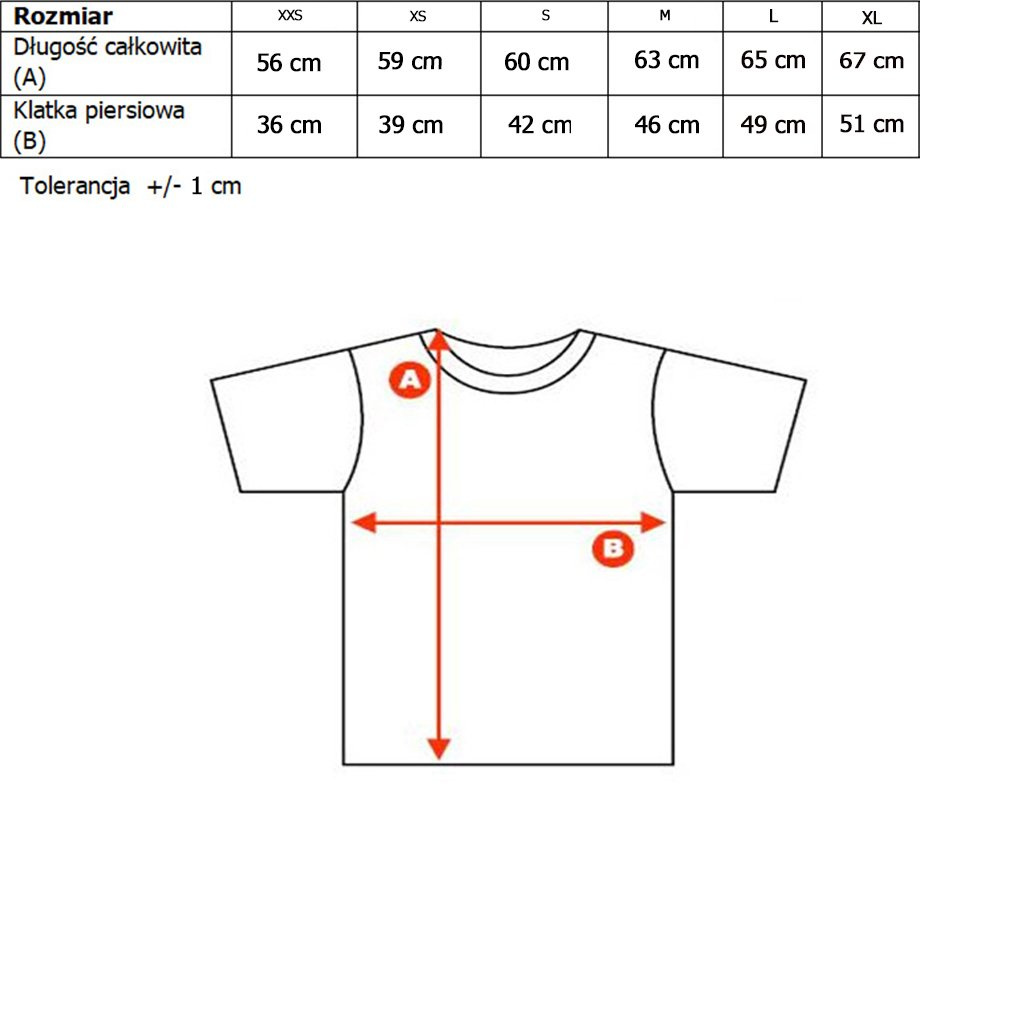 | Rozmiar | XXS | XS | S | M | L | XL |
|---|---|---|---|---|---|---|
| Długość całkowita (A) | 56 cm | 59 cm | 60 cm | 63 cm | 65 cm | 67 cm |
| Klatka piersiowa (B) | 36 cm | 39 cm | 42 cm | 46 cm | 49 cm | 51 cm |

Tolerancja +/- 1 cm

A

B